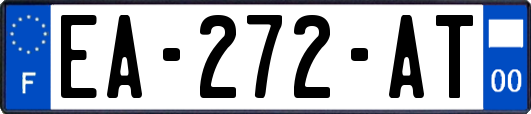 F

EA-272-AT

00